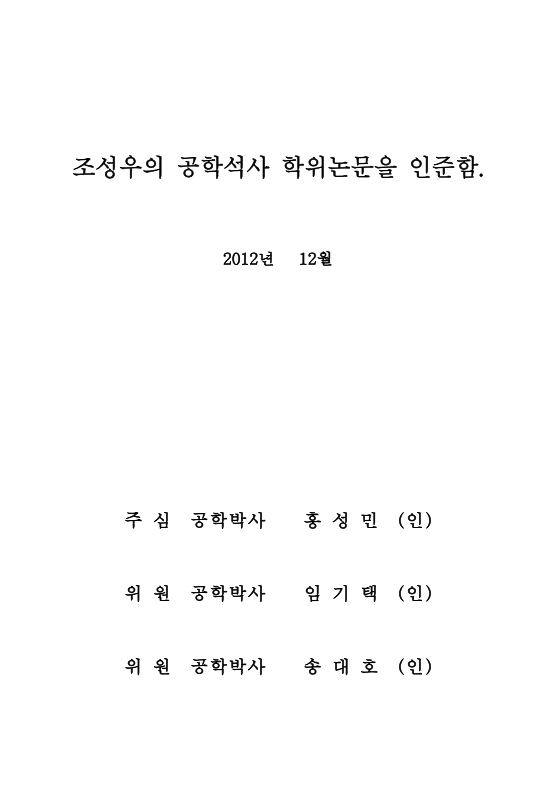 조성우의 공학석사 학위논문을 인준함.

2012년 12월

주 심 공학박사 홍 성 민 (인)

위 원 공학박사 임 기 택 (인)

위 원 공학박사 송 대 호 (인)